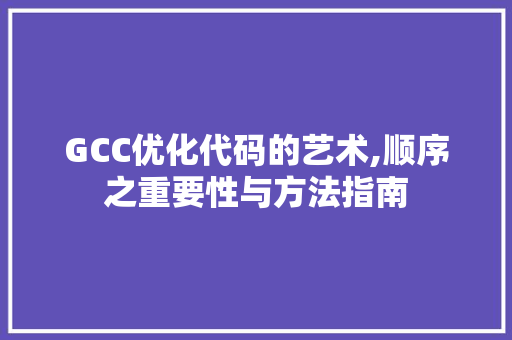 GCC优化代码的艺术,顺序之重要性与方法指南